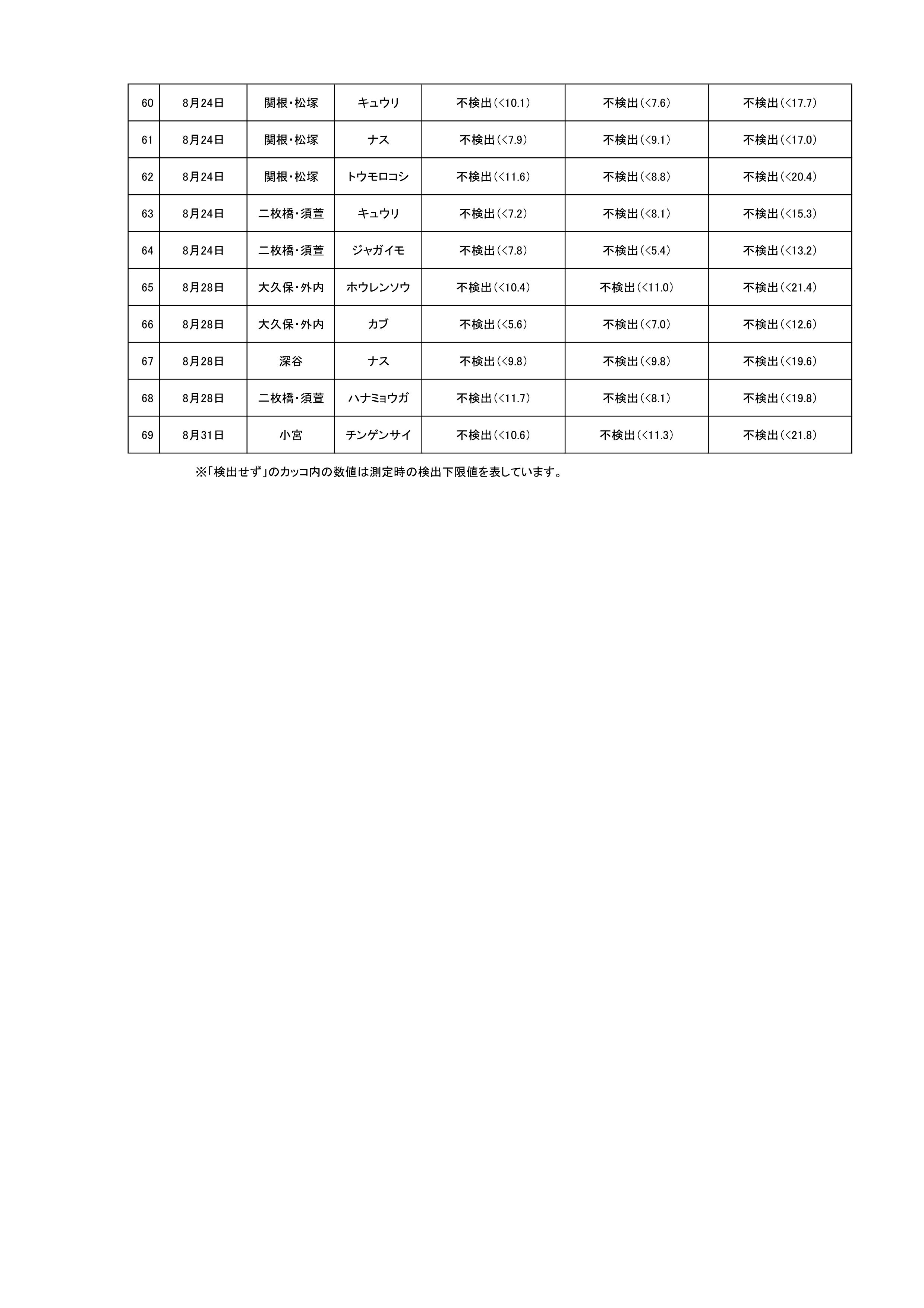 | 60 | 8月24日 | 関根・松塚 | キュウリ | 不検出（<10.1） | 不検出（<7.6） | 不検出（<17.7） |
|---|---|---|---|---|---|---|
| 61 | 8月24日 | 関根・松塚 | ナス | 不検出（<7.9） | 不検出（<9.1） | 不検出（<17.0） |
| 62 | 8月24日 | 関根・松塚 | トウモロコシ | 不検出（<11.6） | 不検出（<8.8） | 不検出（<20.4） |
| 63 | 8月24日 | 二枚橋・須萱 | キュウリ | 不検出（<7.2） | 不検出（<8.1） | 不検出（<15.3） |
| 64 | 8月24日 | 二枚橋・須萱 | ジャガイモ | 不検出（<7.8） | 不検出（<5.4） | 不検出（<13.2） |
| 65 | 8月28日 | 大久保・外内 | ホウレンソウ | 不検出（<10.4） | 不検出（<11.0） | 不検出（<21.4） |
| 66 | 8月28日 | 大久保・外内 | カブ | 不検出（<5.6） | 不検出（<7.0） | 不検出（<12.6） |
| 67 | 8月28日 | 深谷 | ナス | 不検出（<9.8） | 不検出（<9.8） | 不検出（<19.6） |
| 68 | 8月28日 | 二枚橋・須萱 | ハナミョウガ | 不検出（<11.7） | 不検出（<8.1） | 不検出（<19.8） |
| 69 | 8月31日 | 小宮 | チンゲンサイ | 不検出（<10.6） | 不検出（<11.3） | 不検出（<21.8） |

※「検出せず」のカッコ内の数値は測定時の検出下限値を表しています。